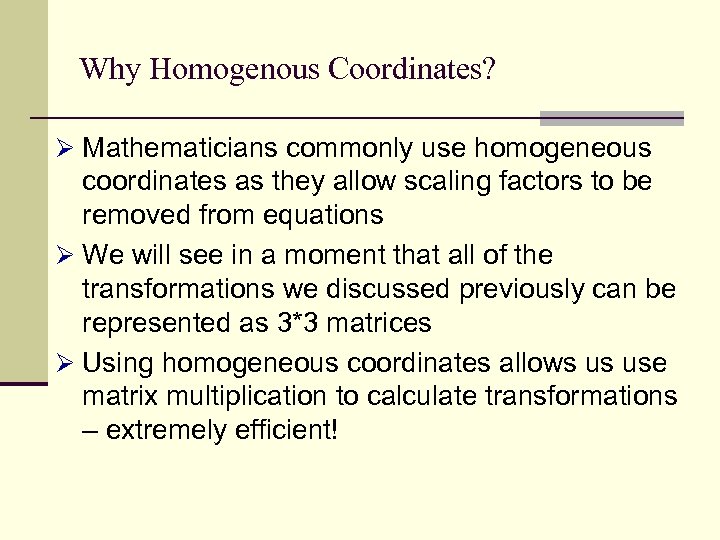 Why Homogenous Coordinates?

➢ Mathematicians commonly use homogeneous coordinates as they allow scaling factors to be removed from equations

➢ We will see in a moment that all of the transformations we discussed previously can be represented as 3*3 matrices

➢ Using homogeneous coordinates allows us use matrix multiplication to calculate transformations – extremely efficient!